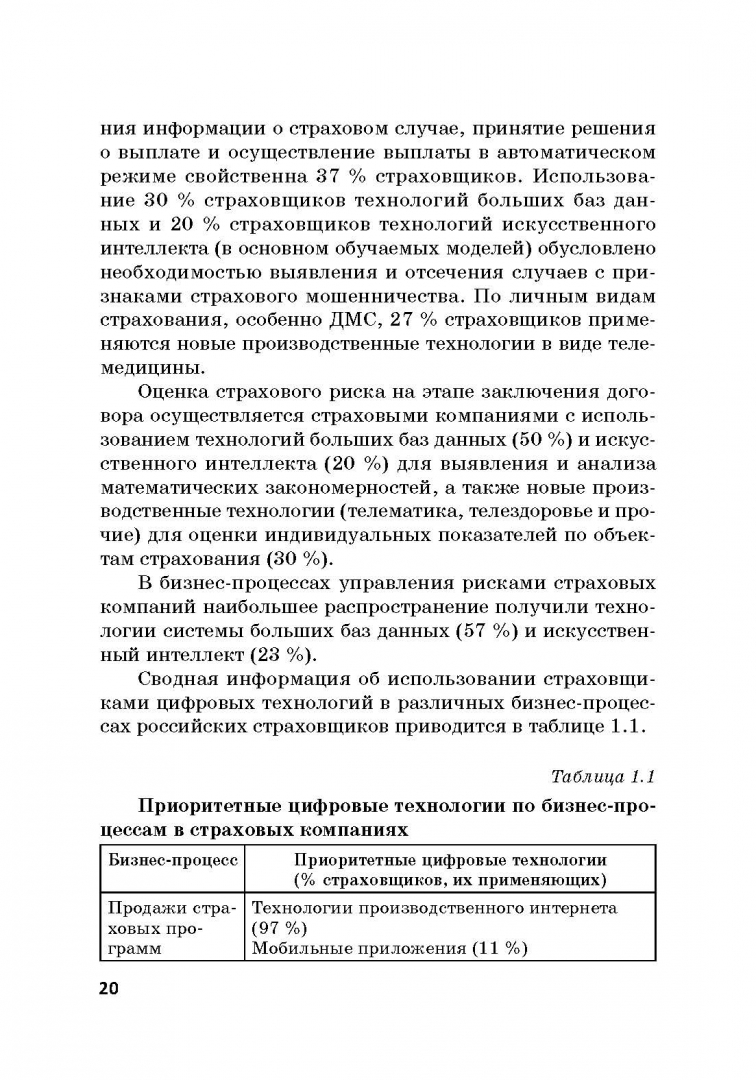 ния информации о страховом случае, принятие решения о выплате и осуществление выплаты в автоматическом режиме свойственна 37 % страховщиков. Использование 30 % страховщиков технологий больших баз данных и 20 % страховщиков технологий искусственного интеллекта (в основном обучаемых моделей) обусловлено необходимостью выявления и отсечения случаев с признаками страхового мошенничества. По личным видам страхования, особенно ДМС, 27 % страховщиков применяются новые производственные технологии в виде телемедицины.

Оценка страхового риска на этапе заключения договора осуществляется страховыми компаниями с использованием технологий больших баз данных (50 %) и искусственного интеллекта (20 %) для выявления и анализа математических закономерностей, а также новые производственные технологии (телематика, телездоровье и прочие) для оценки индивидуальных показателей по объектам страхования (30 %).

В бизнес-процессах управления рисками страховых компаний наибольшее распространение получили технологии системы больших баз данных (57 %) и искусственный интеллект (23 %).

Сводная информация об использовании страховщиками цифровых технологий в различных бизнес-процессах российских страховщиков приводится в таблице 1.1.

Таблица 1.1

Приоритетные цифровые технологии по бизнес-процессам в страховых компаниях

| Бизнес-процесс | Приоритетные цифровые технологии (% страховщиков, их применяющих) |
|---|---|
| Продажи страховых программ | Технологии производственного интернета (97 %) Мобильные приложения (11 %) |

20